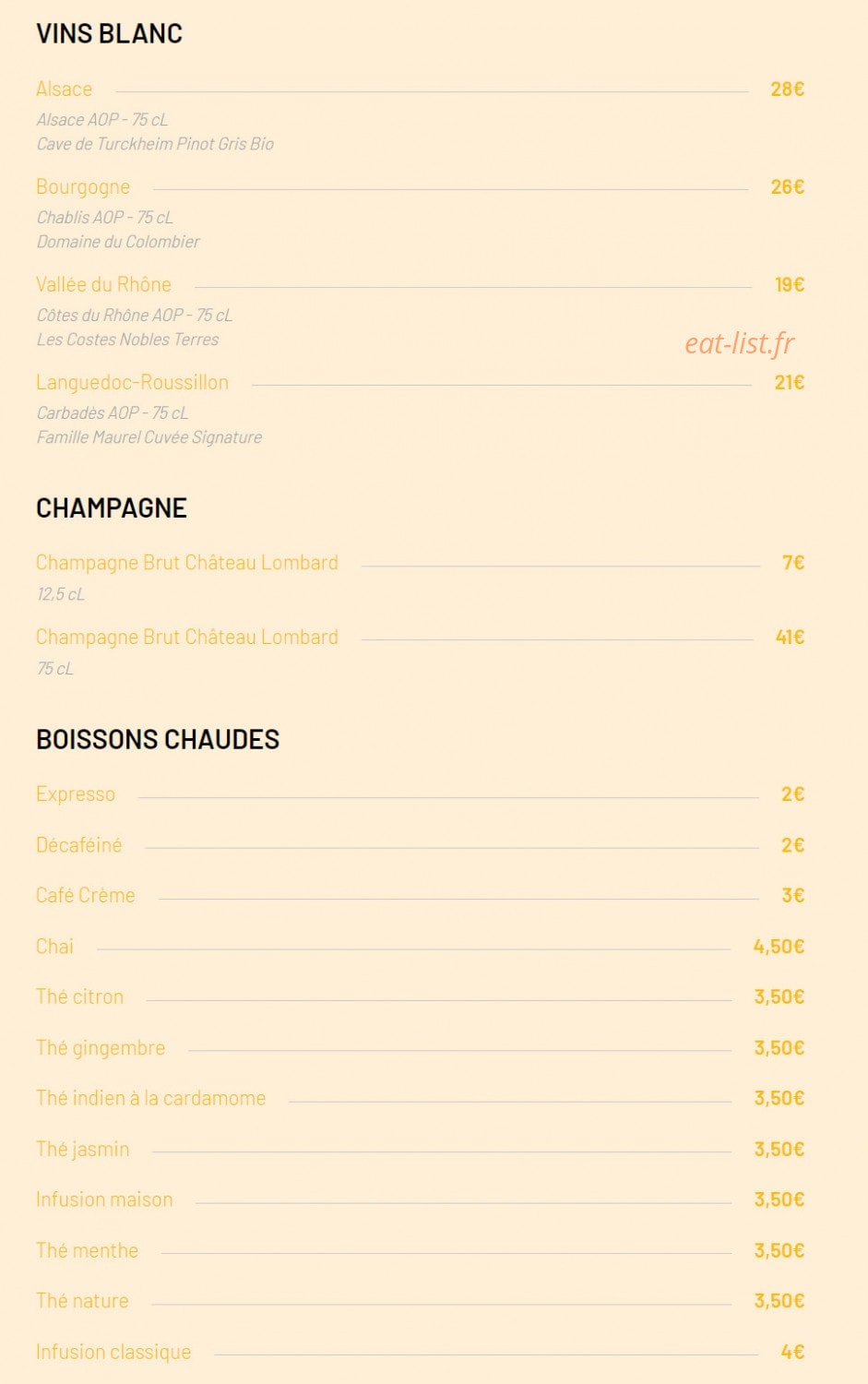 VINS BLANC

Alsace 28€
Alsace AOP - 75 cL
Cave de Turckheim Pinot Gris Bio

Bourgogne 26€
Chablis AOP - 75 cL
Domaine du Colombier

Vallée du Rhône 19€
Côtes du Rhône AOP - 75 cL
Les Costes Nobles Terres

eat-list.fr

Languedoc-Roussillon 21€
Carbadès AOP - 75 cL
Famille Maurel Cuvée Signature

CHAMPAGNE

Champagne Brut Château Lombard 7€
12,5 cL

Champagne Brut Château Lombard 41€
75 cL

BOISSONS CHAUDES

Expresso 2€

Décaféiné 2€

Café Crème 3€

Chai 4,50€

Thé citron 3,50€

Thé gingembre 3,50€

Thé indien à la cardamome 3,50€

Thé jasmin 3,50€

Infusion maison 3,50€

Thé menthe 3,50€

Thé nature 3,50€

Infusion classique 4€